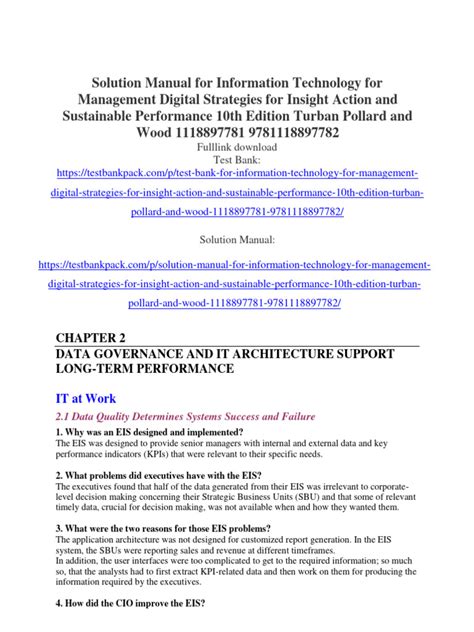 Solution Manual for Information Technology for Management Digital Strategies for Insight Action and Sustainable Performance 10th Edition Turban Pollard and Wood 1118897781 9781118897782

Fulllink download
Test Bank:
https://testbankpack.com/p/test-bank-for-information-technology-for-management-digital-strategies-for-insight-action-and-sustainable-performance-10th-edition-turban-pollard-and-wood-1118897781-9781118897782/

Solution Manual:

https://testbankpack.com/p/solution-manual-for-information-technology-for-management-digital-strategies-for-insight-action-and-sustainable-performance-10th-edition-turban-pollard-and-wood-1118897781-9781118897782/

CHAPTER 2
DATA GOVERNANCE AND IT ARCHITECTURE SUPPORT LONG-TERM PERFORMANCE

IT at Work

2.1 Data Quality Determines Systems Success and Failure

1. Why was an EIS designed and implemented?
The EIS was designed to provide senior managers with internal and external data and key performance indicators (KPIs) that were relevant to their specific needs.

2. What problems did executives have with the EIS?
The executives found that half of the data generated from their EIS was irrelevant to corporate-level decision making concerning their Strategic Business Units (SBU) and that some of relevant timely data, crucial for decision making, was not available when and how they wanted them.

3. What were the two reasons for those EIS problems?
The application architecture was not designed for customized report generation. In the EIS system, the SBUs were reporting sales and revenue at different timeframes.
In addition, the user interfaces were too complicated to get to the required information; so much so, that the analysts had to first extract KPI-related data and then work on them for producing the information required by the executives.

4. How did the CIO improve the EIS?